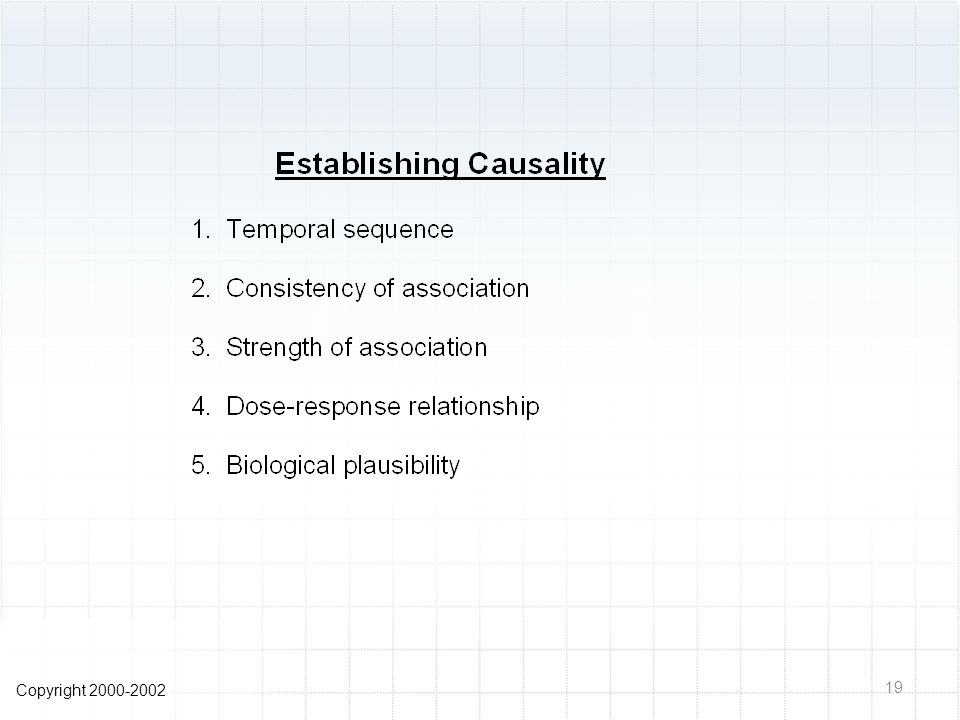 Establishing Causality

1. Temporal sequence

2. Consistency of association

3. Strength of association

4. Dose-response relationship

5. Biological plausibility

Copyright 2000-2002

19